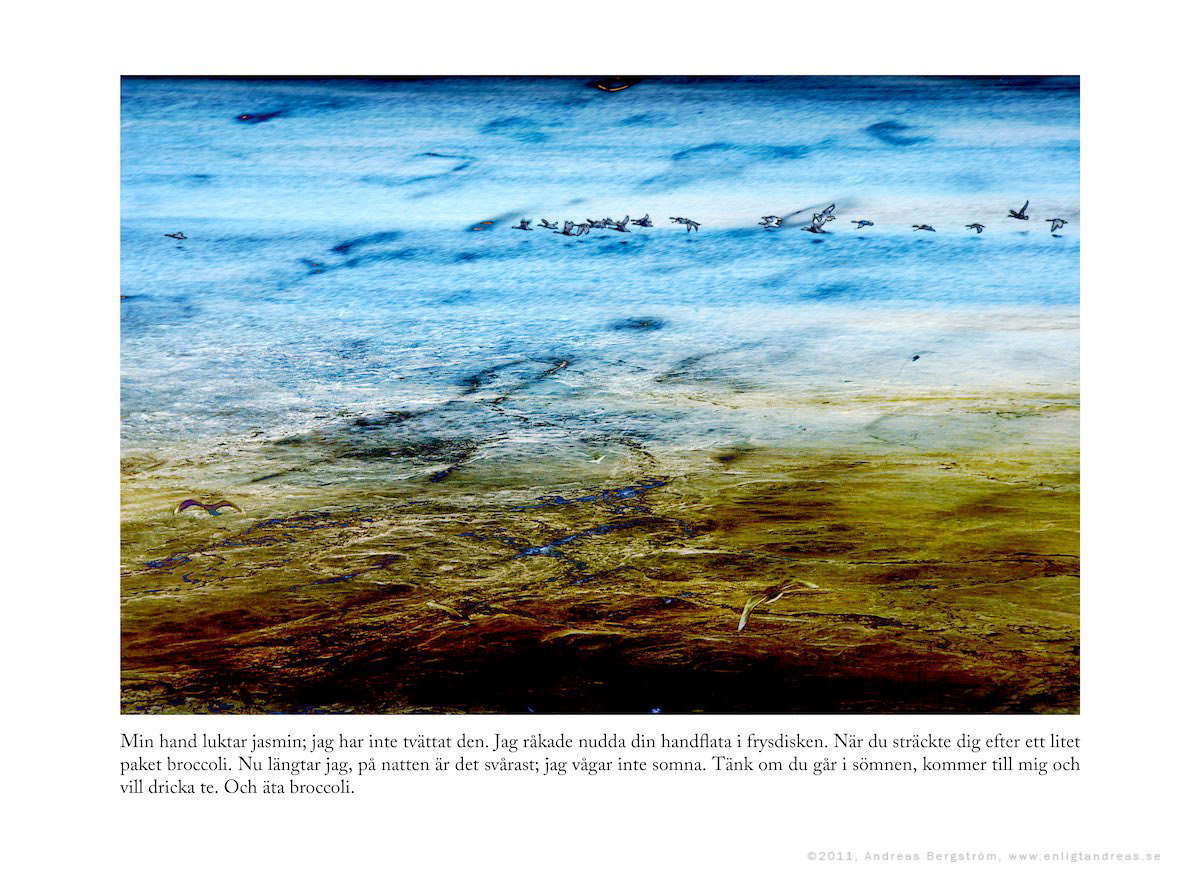 Min hand luktar jasmin; jag har inte tvättat den. Jag råkade nudda din handflata i frysdisken. När du sträckte dig efter ett litet paket broccoli. Nu längtar jag, på natten är det svårast; jag vågar inte somna. Tänk om du går i sömnen, kommer till mig och vill dricka te. Och äta broccoli.

©2011, Andreas Bergström, www.enligtandreas.se